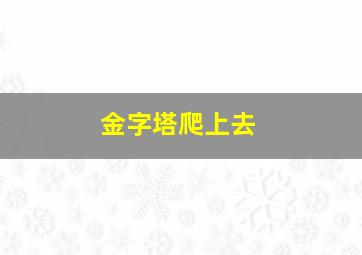 金字塔爬上去